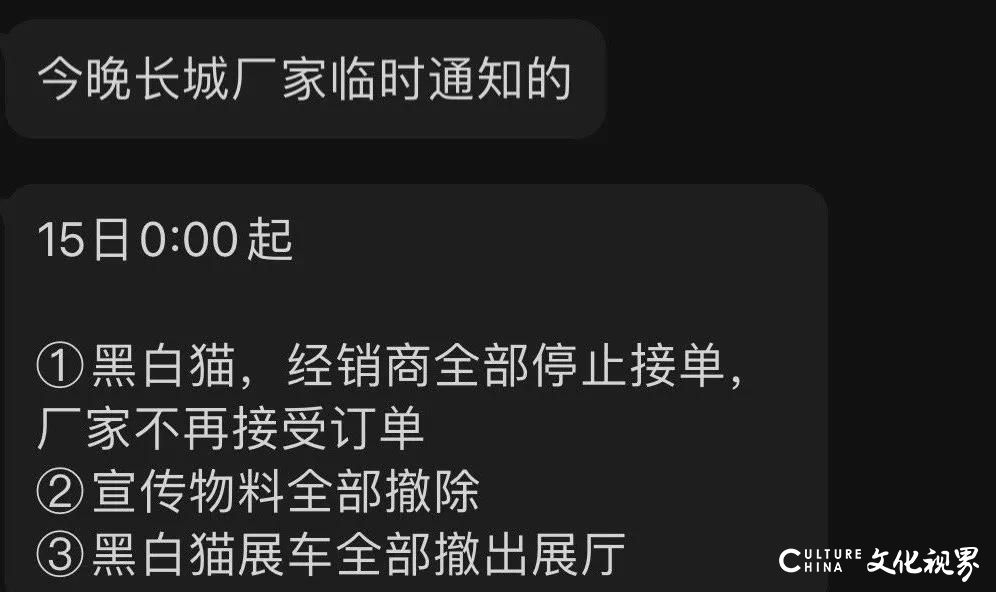 今晚长城厂家临时通知的

15日0:00起

①黑白猫，经销商全部停止接单，厂家不再接受订单
②宣传物料全部撤除
③黑白猫展车全部撤出展厅

CULTURE CHINA 文化视界